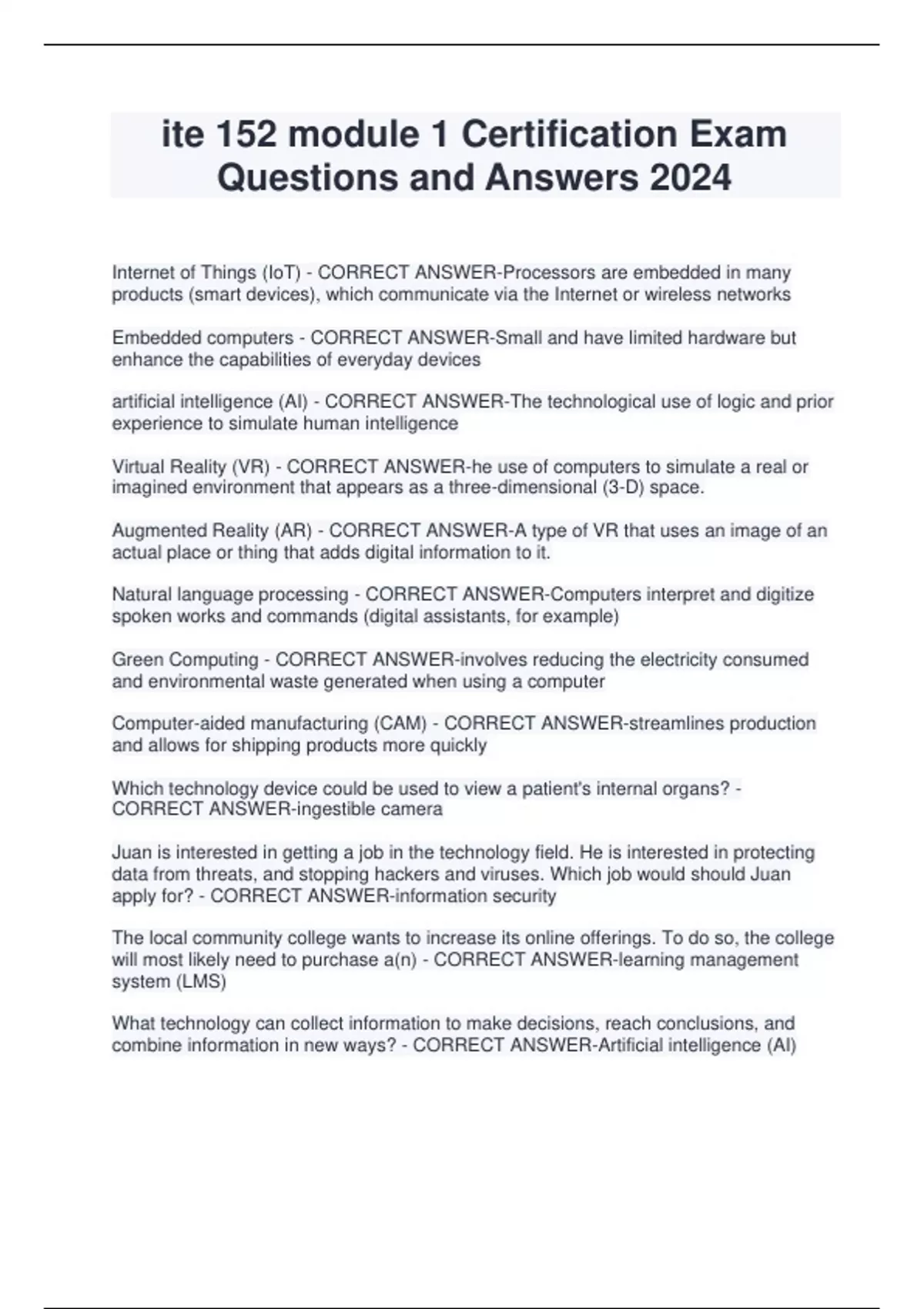 ite 152 module 1 Certification Exam Questions and Answers 2024

Internet of Things (IoT) - CORRECT ANSWER-Processors are embedded in many products (smart devices), which communicate via the Internet or wireless networks

Embedded computers - CORRECT ANSWER-Small and have limited hardware but enhance the capabilities of everyday devices

artificial intelligence (AI) - CORRECT ANSWER-The technological use of logic and prior experience to simulate human intelligence

Virtual Reality (VR) - CORRECT ANSWER-he use of computers to simulate a real or imagined environment that appears as a three-dimensional (3-D) space.

Augmented Reality (AR) - CORRECT ANSWER-A type of VR that uses an image of an actual place or thing that adds digital information to it.

Natural language processing - CORRECT ANSWER-Computers interpret and digitize spoken works and commands (digital assistants, for example)

Green Computing - CORRECT ANSWER-involves reducing the electricity consumed and environmental waste generated when using a computer

Computer-aided manufacturing (CAM) - CORRECT ANSWER-streamlines production and allows for shipping products more quickly

Which technology device could be used to view a patient's internal organs? - CORRECT ANSWER-ingestible camera

Juan is interested in getting a job in the technology field. He is interested in protecting data from threats, and stopping hackers and viruses. Which job would should Juan apply for? - CORRECT ANSWER-information security

The local community college wants to increase its online offerings. To do so, the college will most likely need to purchase a(n) - CORRECT ANSWER-learning management system (LMS)

What technology can collect information to make decisions, reach conclusions, and combine information in new ways? - CORRECT ANSWER-Artificial intelligence (AI)